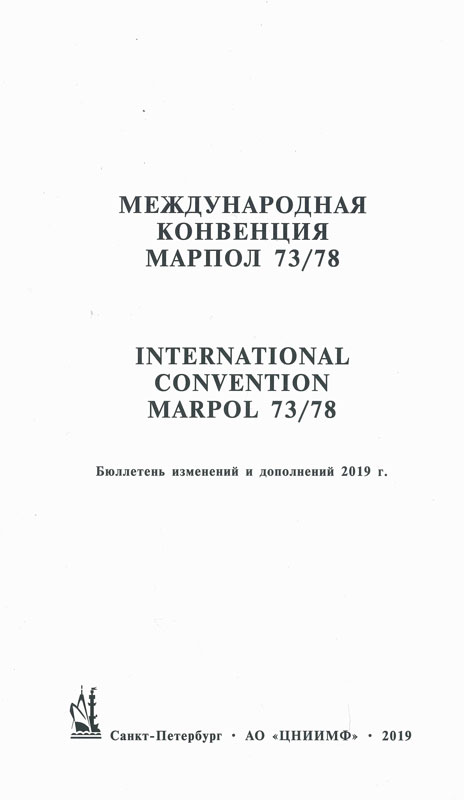 МЕЖДУНАРОДНАЯ
КОНВЕНЦИЯ
МАРПОЛ 73/78

INTERNATIONAL
CONVENTION
MARPOL 73/78

Бюллетень изменений и дополнений 2019 г.

Санкт-Петербург · АО «ЦНИИМФ» · 2019